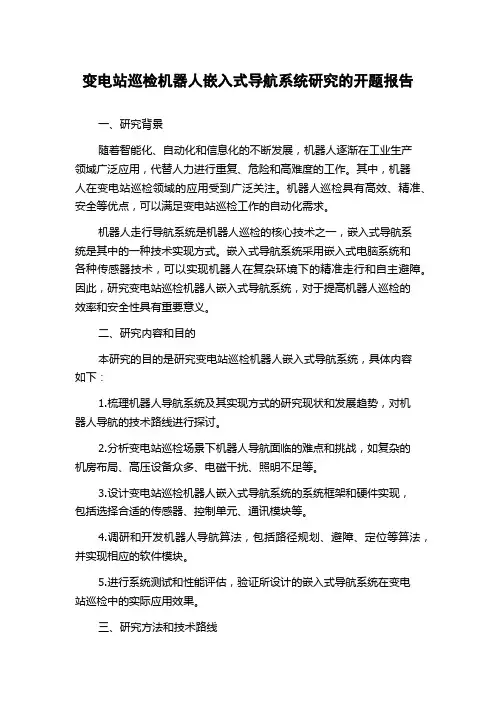 变电站巡检机器人嵌入式导航系统研究的开题报告

一、研究背景

随着智能化、自动化和信息化的不断发展，机器人逐渐在工业生产领域广泛应用，代替人力进行重复、危险和高难度的工作。其中，机器人在变电站巡检领域的应用受到广泛关注。机器人巡检具有高效、精准、安全等优点，可以满足变电站巡检工作的自动化需求。

机器人走行导航系统是机器人巡检的核心技术之一，嵌入式导航系统是其中的一种技术实现方式。嵌入式导航系统采用嵌入式电脑系统和各种传感器技术，可以实现机器人在复杂环境下的精准走行和自主避障。因此，研究变电站巡检机器人嵌入式导航系统，对于提高机器人巡检的效率和安全性具有重要意义。

二、研究内容和目的

本研究的目的是研究变电站巡检机器人嵌入式导航系统，具体内容如下：

1.梳理机器人导航系统及其实现方式的研究现状和发展趋势，对机器人导航的技术路线进行探讨。

2.分析变电站巡检场景下机器人导航面临的难点和挑战，如复杂的机房布局、高压设备众多、电磁干扰、照明不足等。

3.设计变电站巡检机器人嵌入式导航系统的系统框架和硬件实现，包括选择合适的传感器、控制单元、通讯模块等。

4.调研和开发机器人导航算法，包括路径规划、避障、定位等算法，并实现相应的软件模块。

5.进行系统测试和性能评估，验证所设计的嵌入式导航系统在变电站巡检中的实际应用效果。

三、研究方法和技术路线